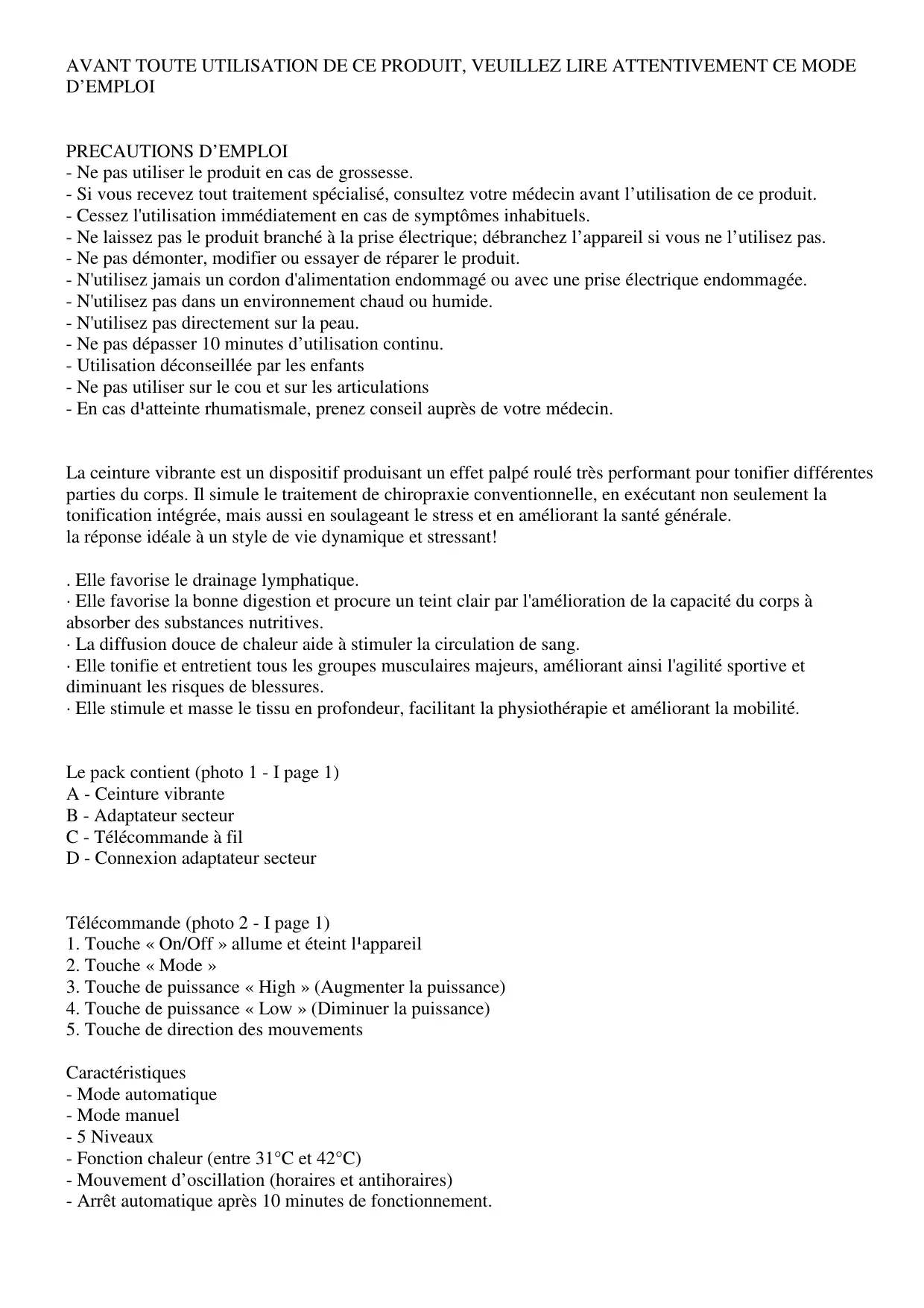 AVANT TOUTE UTILISATION DE CE PRODUIT, VEUILLEZ LIRE ATTENTIVEMENT CE MODE D’EMPLOI

PRECAUTIONS D’EMPLOI
- Ne pas utiliser le produit en cas de grossesse.
- Si vous recevez tout traitement spécialisé, consultez votre médecin avant l’utilisation de ce produit.
- Cessez l'utilisation immédiatement en cas de symptômes inhabituels.
- Ne laissez pas le produit branché à la prise électrique; débranchez l’appareil si vous ne l’utilisez pas.
- Ne pas démonter, modifier ou essayer de réparer le produit.
- N'utilisez jamais un cordon d'alimentation endommagé ou avec une prise électrique endommagée.
- N'utilisez pas dans un environnement chaud ou humide.
- N'utilisez pas directement sur la peau.
- Ne pas dépasser 10 minutes d’utilisation continu.
- Utilisation déconseillée par les enfants
- Ne pas utiliser sur le cou et sur les articulations
- En cas d¹atteinte rhumatismale, prenez conseil auprès de votre médecin.

La ceinture vibrante est un dispositif produisant un effet palpé roulé très performant pour tonifier différentes parties du corps. Il simule le traitement de chiropraxie conventionnelle, en exécutant non seulement la tonification intégrée, mais aussi en soulageant le stress et en améliorant la santé générale.
la réponse idéale à un style de vie dynamique et stressant!

. Elle favorise le drainage lymphatique.
· Elle favorise la bonne digestion et procure un teint clair par l'amélioration de la capacité du corps à absorber des substances nutritives.
· La diffusion douce de chaleur aide à stimuler la circulation de sang.
· Elle tonifie et entretient tous les groupes musculaires majeurs, améliorant ainsi l'agilité sportive et diminuant les risques de blessures.
· Elle stimule et masse le tissu en profondeur, facilitant la physiothérapie et améliorant la mobilité.

Le pack contient (photo 1 - I page 1)
A - Ceinture vibrante
B - Adaptateur secteur
C - Télécommande à fil
D - Connexion adaptateur secteur

Télécommande (photo 2 - I page 1)
1. Touche « On/Off » allume et éteint l¹appareil
2. Touche « Mode »
3. Touche de puissance « High » (Augmenter la puissance)
4. Touche de puissance « Low » (Diminuer la puissance)
5. Touche de direction des mouvements

Caractéristiques
- Mode automatique
- Mode manuel
- 5 Niveaux
- Fonction chaleur (entre 31°C et 42°C)
- Mouvement d’oscillation (horaires et antihoraires)
- Arrêt automatique après 10 minutes de fonctionnement.